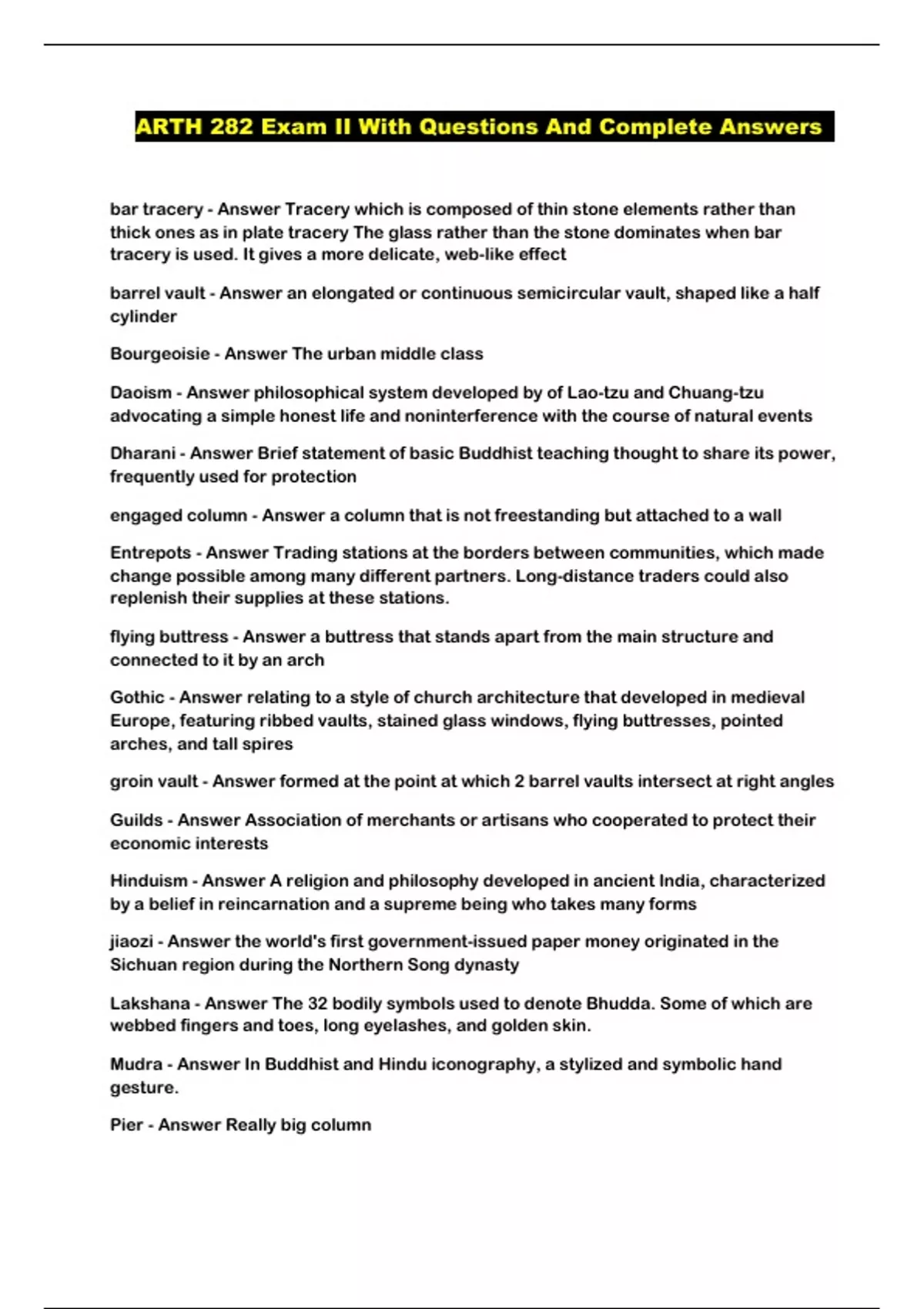 ARTH 282 Exam II With Questions And Complete Answers

bar tracery - Answer Tracery which is composed of thin stone elements rather than thick ones as in plate tracery The glass rather than the stone dominates when bar tracery is used. It gives a more delicate, web-like effect

barrel vault - Answer an elongated or continuous semicircular vault, shaped like a half cylinder

Bourgeoisie - Answer The urban middle class

Daoism - Answer philosophical system developed by of Lao-tzu and Chuang-tzu advocating a simple honest life and noninterference with the course of natural events

Dharani - Answer Brief statement of basic Buddhist teaching thought to share its power, frequently used for protection

engaged column - Answer a column that is not freestanding but attached to a wall

Entrepots - Answer Trading stations at the borders between communities, which made change possible among many different partners. Long-distance traders could also replenish their supplies at these stations.

flying buttress - Answer a buttress that stands apart from the main structure and connected to it by an arch

Gothic - Answer relating to a style of church architecture that developed in medieval Europe, featuring ribbed vaults, stained glass windows, flying buttresses, pointed arches, and tall spires

groin vault - Answer formed at the point at which 2 barrel vaults intersect at right angles

Guilds - Answer Association of merchants or artisans who cooperated to protect their economic interests

Hinduism - Answer A religion and philosophy developed in ancient India, characterized by a belief in reincarnation and a supreme being who takes many forms

jiaozi - Answer the world's first government-issued paper money originated in the Sichuan region during the Northern Song dynasty

Lakshana - Answer The 32 bodily symbols used to denote Bhudda. Some of which are webbed fingers and toes, long eyelashes, and golden skin.

Mudra - Answer In Buddhist and Hindu iconography, a stylized and symbolic hand gesture.

Pier - Answer Really big column